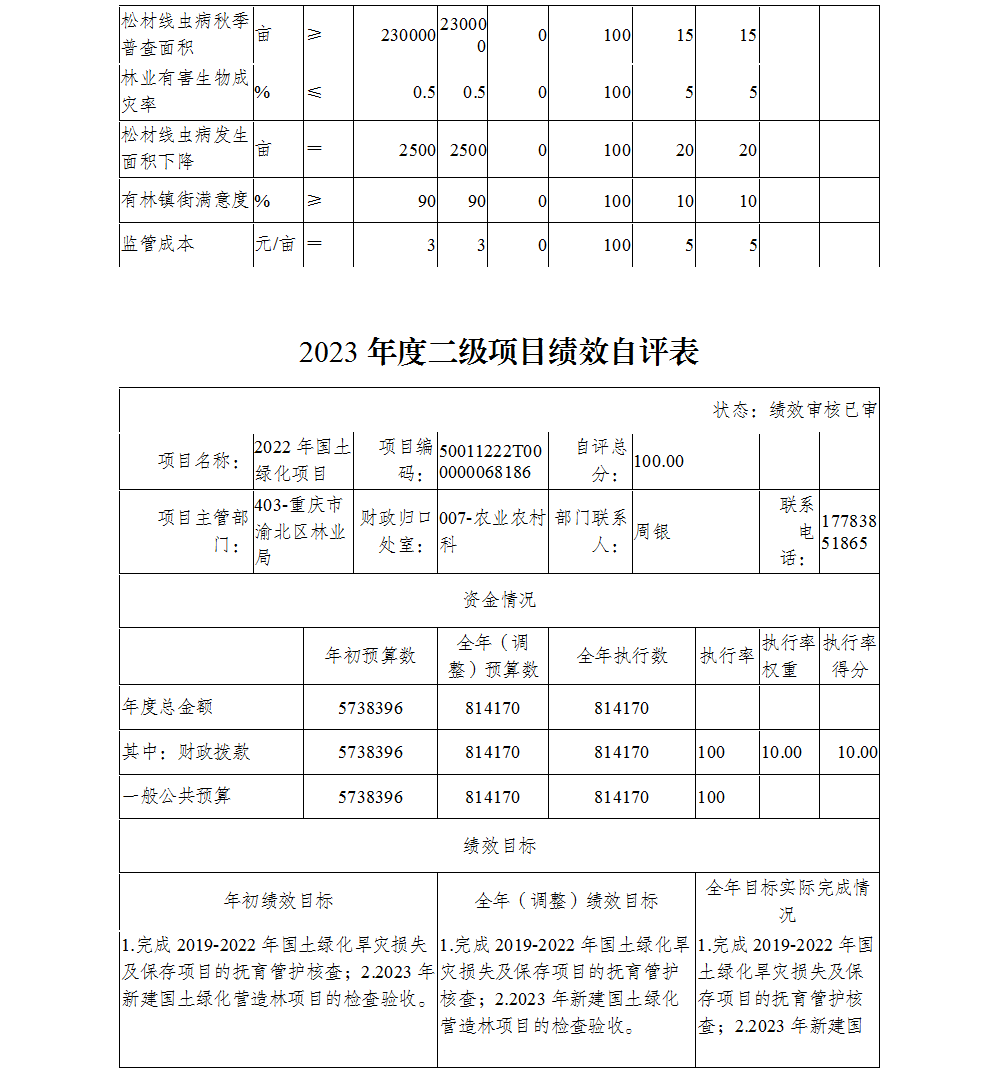 | 松材线虫病秋季普查面积 | 亩 | ≥ | 230000 | 230000 | 0 | 100 | 15 | 15 | | |
|---|---|---|---|---|---|---|---|---|---|---|
| 林业有害生物成灾率 | % | ≤ | 0.5 | 0.5 | 0 | 100 | 5 | 5 | | |
| 松材线虫病发生面积下降 | 亩 | ＝ | 2500 | 2500 | 0 | 100 | 20 | 20 | | |
| 有林镇街满意度 | % | ≥ | 90 | 90 | 0 | 100 | 10 | 10 | | |
| 监管成本 | 元/亩 | ＝ | 3 | 3 | 0 | 100 | 5 | 5 | | |

2023 年度二级项目绩效自评表

状态：绩效审核已审

| 项目名称： | 2022 年国土绿化项目 | 项目编码： | 50011222T000000068186 | 自评总分： | 100.00 | | |
|---|---|---|---|---|---|---|---|
| 项目主管部门： | 403-重庆市渝北区林业局 | 财政归口处室： | 007-农业农村科 | 部门联系人： | 周银 | 联系电话： | 17783851865 |

资金情况

| | 年初预算数 | 全年（调整）预算数 | 全年执行数 | 执行率 | 执行率权重 | 执行率得分 |
|---|---|---|---|---|---|---|
| 年度总金额 | 5738396 | 814170 | 814170 | | | |
| 其中：财政拨款 | 5738396 | 814170 | 814170 | 100 | 10.00 | 10.00 |
| 一般公共预算 | 5738396 | 814170 | 814170 | 100 | | |

绩效目标

| 年初绩效目标 | 全年（调整）绩效目标 | 全年目标实际完成情况 |
|---|---|---|
| 1.完成 2019-2022 年国土绿化旱灾损失及保存项目的抚育管护核查；2.2023 年新建国土绿化营造林项目的检查验收。 | 1.完成 2019-2022 年国土绿化旱灾损失及保存项目的抚育管护核查；2.2023 年新建国土绿化营造林项目的检查验收。 | 1.完成 2019-2022 年国土绿化旱灾损失及保存项目的抚育管护核查；2.2023 年新建国 |